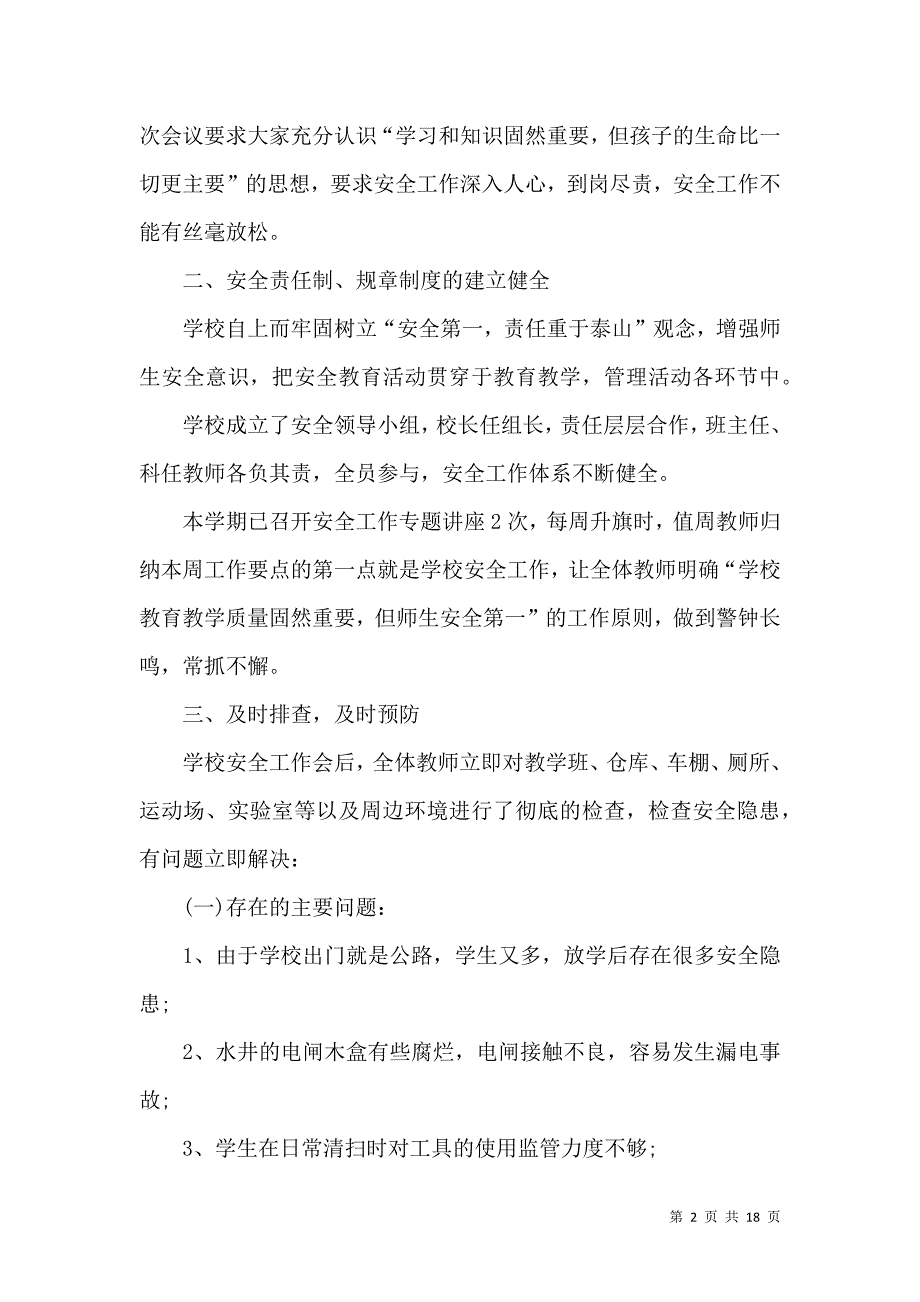 次会议要求大家充分认识“学习和知识固然重要，但孩子的生命比一切更主要”的思想，要求安全工作深入人心，到岗尽责，安全工作不能有丝毫放松。

二、安全责任制、规章制度的建立健全

学校自上而牢固树立“安全第一，责任重于泰山”观念，增强师生安全意识，把安全教育活动贯穿于教育教学，管理活动各环节中。

学校成立了安全领导小组，校长任组长，责任层层合作，班主任、科任教师各负其责，全员参与，安全工作体系不断健全。

本学期已召开安全工作专题讲座2次，每周升旗时，值周教师归纳本周工作要点的第一点就是学校安全工作，让全体教师明确“学校教育教学质量固然重要，但师生安全第一”的工作原则，做到警钟长鸣，常抓不懈。

三、及时排查，及时预防

学校安全工作会后，全体教师立即对教学班、仓库、车棚、厕所、运动场、实验室等以及周边环境进行了彻底的检查，检查安全隐患，有问题立即解决：

(一)存在的主要问题：

1、由于学校出门就是公路，学生又多，放学后存在很多安全隐患；

2、水井的电闸木盒有些腐烂，电闸接触不良，容易发生漏电事故；

3、学生在日常清扫时对工具的使用监管力度不够；

第 2 页 共 18 页